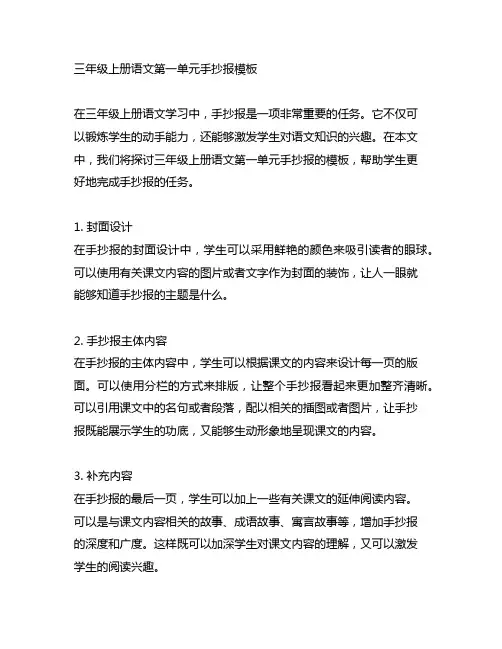 三年级上册语文第一单元手抄报模板

在三年级上册语文学习中，手抄报是一项非常重要的任务。它不仅可以锻炼学生的动手能力，还能够激发学生对语文知识的兴趣。在本文中，我们将探讨三年级上册语文第一单元手抄报的模板，帮助学生更好地完成手抄报的任务。

1. 封面设计
在手抄报的封面设计中，学生可以采用鲜艳的颜色来吸引读者的眼球。可以使用有关课文内容的图片或者文字作为封面的装饰，让人一眼就能够知道手抄报的主题是什么。

2. 手抄报主体内容
在手抄报的主体内容中，学生可以根据课文的内容来设计每一页的版面。可以使用分栏的方式来排版，让整个手抄报看起来更加整齐清晰。可以引用课文中的名句或者段落，配以相关的插图或者图片，让手抄报既能展示学生的功底，又能够生动形象地呈现课文的内容。

3. 补充内容
在手抄报的最后一页，学生可以加上一些有关课文的延伸阅读内容。可以是与课文内容相关的故事、成语故事、寓言故事等，增加手抄报的深度和广度。这样既可以加深学生对课文内容的理解，又可以激发学生的阅读兴趣。